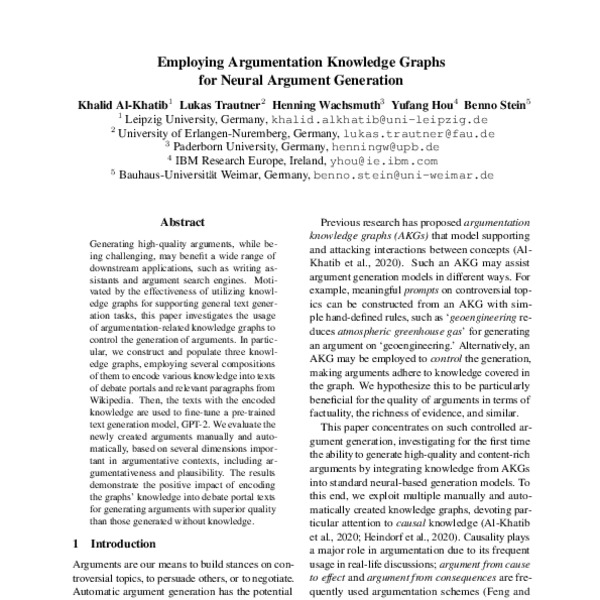 Employing Argumentation Knowledge Graphs for Neural Argument Generation

Khalid Al-Khatib$^1$ Lukas Trautner$^2$ Henning Wachsmuth$^3$ Yufang Hou$^4$ Benno Stein$^5$

$^1$ Leipzig University, Germany, khalid.alkhatib@uni-leipzig.de
$^2$ University of Erlangen-Nuremberg, Germany, lukas.trautner@fau.de
$^3$ Paderborn University, Germany, henningw@upb.de
$^4$ IBM Research Europe, Ireland, yhou@ie.ibm.com
$^5$ Bauhaus-Universität Weimar, Germany, benno.stein@uni-weimar.de

Abstract

Generating high-quality arguments, while being challenging, may benefit a wide range of downstream applications, such as writing assistants and argument search engines. Motivated by the effectiveness of utilizing knowledge graphs for supporting general text generation tasks, this paper investigates the usage of argumentation-related knowledge graphs to control the generation of arguments. In particular, we construct and populate three knowledge graphs, employing several compositions of them to encode various knowledge into texts of debate portals and relevant paragraphs from Wikipedia. Then, the texts with the encoded knowledge are used to fine-tune a pre-trained text generation model, GPT-2. We evaluate the newly created arguments manually and automatically, based on several dimensions important in argumentative contexts, including argumentativeness and plausibility. The results demonstrate the positive impact of encoding the graphs' knowledge into debate portal texts for generating arguments with superior quality than those generated without knowledge.

1 Introduction

Arguments are our means to build stances on controversial topics, to persuade others, or to negotiate. Automatic argument generation has the potential

Previous research has proposed argumentation knowledge graphs (AKGs) that model supporting and attacking interactions between concepts (Al-Khatib et al., 2020). Such an AKG may assist argument generation models in different ways. For example, meaningful prompts on controversial topics can be constructed from an AKG with simple hand-defined rules, such as 'geoengineering reduces atmospheric greenhouse gas' for generating an argument on 'geoengineering.' Alternatively, an AKG may be employed to control the generation, making arguments adhere to knowledge covered in the graph. We hypothesize this to be particularly beneficial for the quality of arguments in terms of factuality, the richness of evidence, and similar.

This paper concentrates on such controlled argument generation, investigating for the first time the ability to generate high-quality and content-rich arguments by integrating knowledge from AKGs into standard neural-based generation models. To this end, we exploit multiple manually and automatically created knowledge graphs, devoting particular attention to causal knowledge (Al-Khatib et al., 2020; Heindorf et al., 2020). Causality plays a major role in argumentation due to its frequent usage in real-life discussions; argument from cause to effect and argument from consequences are frequently used argumentation schemes (Feng and